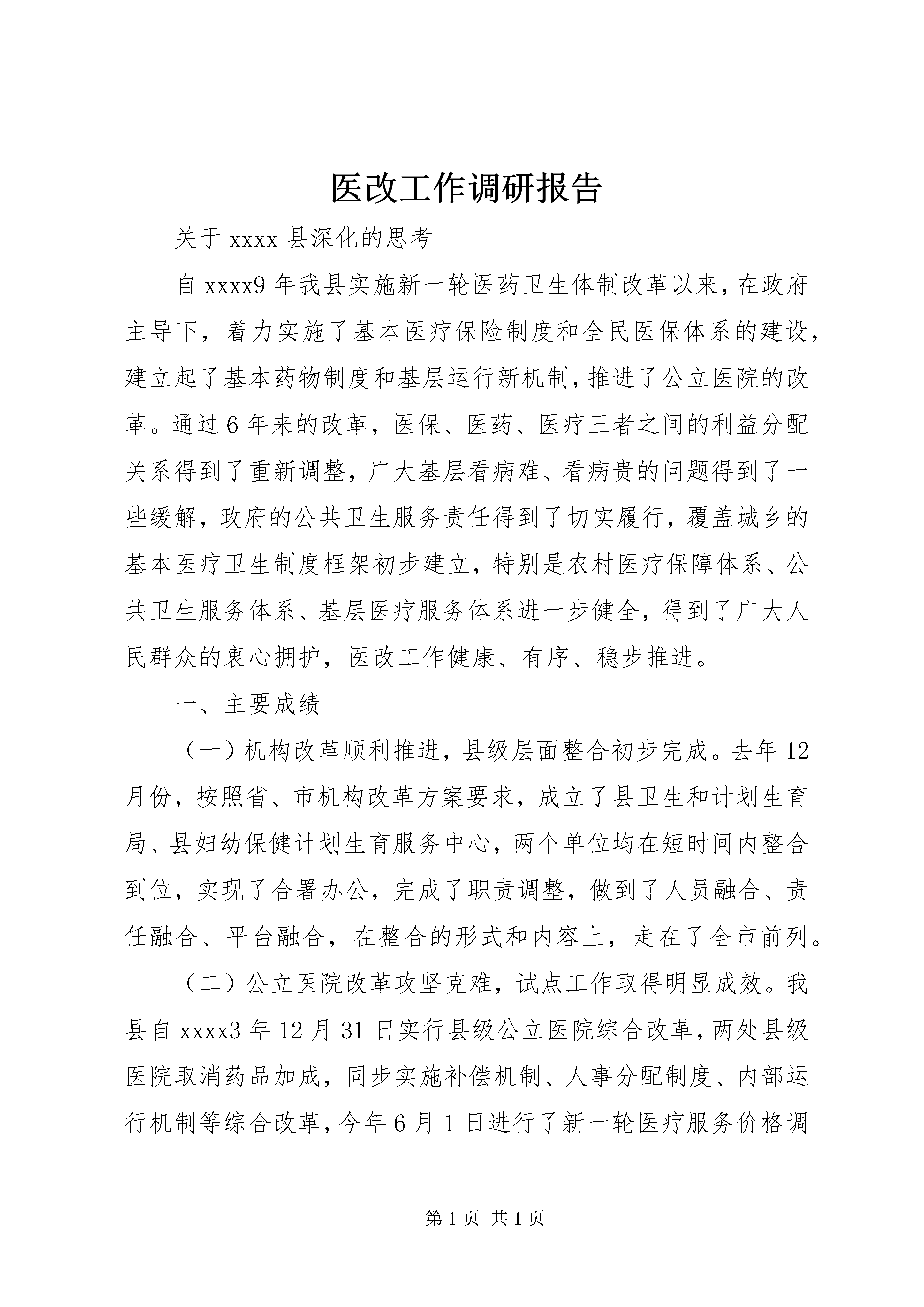 医改工作调研报告

关于 xxxx 县深化的思考

自 xxxx9 年我县实施新一轮医药卫生体制改革以来，在政府主导下，着力实施了基本医疗保险制度和全民医保体系的建设，建立起了基本药物制度和基层运行新机制，推进了公立医院的改革。通过 6 年来的改革，医保、医药、医疗三者之间的利益分配关系得到了重新调整，广大基层看病难、看病贵的问题得到了一些缓解，政府的公共卫生服务责任得到了切实履行，覆盖城乡的基本医疗卫生制度框架初步建立，特别是农村医疗保障体系、公共卫生服务体系、基层医疗服务体系进一步健全，得到了广大人民群众的衷心拥护，医改工作健康、有序、稳步推进。

一、主要成绩

（一）机构改革顺利推进，县级层面整合初步完成。去年 12 月份，按照省、市机构改革方案要求，成立了县卫生和计划生育局、县妇幼保健计划生育服务中心，两个单位均在短时间内整合到位，实现了合署办公，完成了职责调整，做到了人员融合、责任融合、平台融合，在整合的形式和内容上，走在了全市前列。

（二）公立医院改革攻坚克难，试点工作取得明显成效。我县自 xxxx3 年 12 月 31 日实行县级公立医院综合改革，两处县级医院取消药品加成，同步实施补偿机制、人事分配制度、内部运行机制等综合改革，今年 6 月 1 日进行了新一轮医疗服务价格调

第 1 页 共 1 页